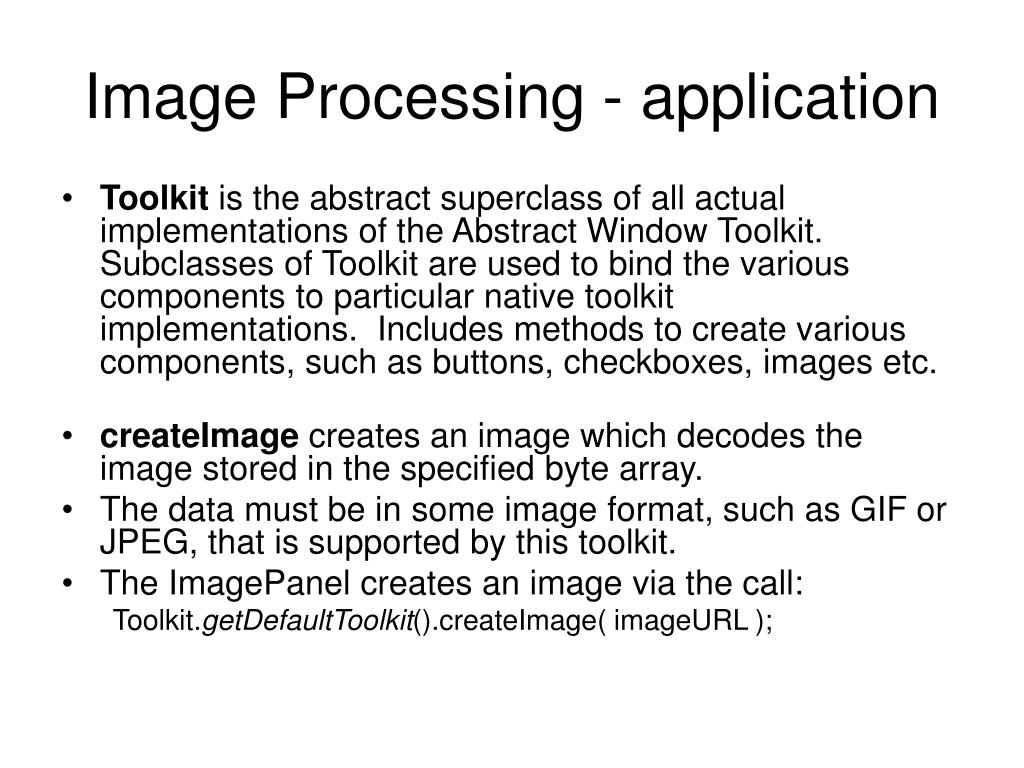 Image Processing - application

• Toolkit is the abstract superclass of all actual implementations of the Abstract Window Toolkit. Subclasses of Toolkit are used to bind the various components to particular native toolkit implementations. Includes methods to create various components, such as buttons, checkboxes, images etc.

• createImage creates an image which decodes the image stored in the specified byte array.
• The data must be in some image format, such as GIF or JPEG, that is supported by this toolkit.
• The ImagePanel creates an image via the call:
Toolkit.getDefaultToolkit().createImage( imageURL );